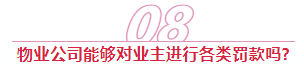 08

物业公司能够对业主进行各类罚款吗?